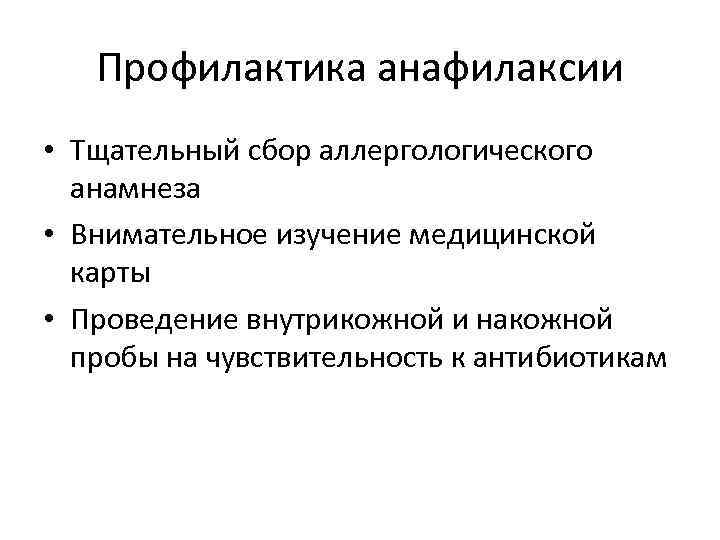 Профилактика анафилаксии

• Тщательный сбор аллергологического анамнеза
• Внимательное изучение медицинской карты
• Проведение внутрикожной и накожной пробы на чувствительность к антибиотикам